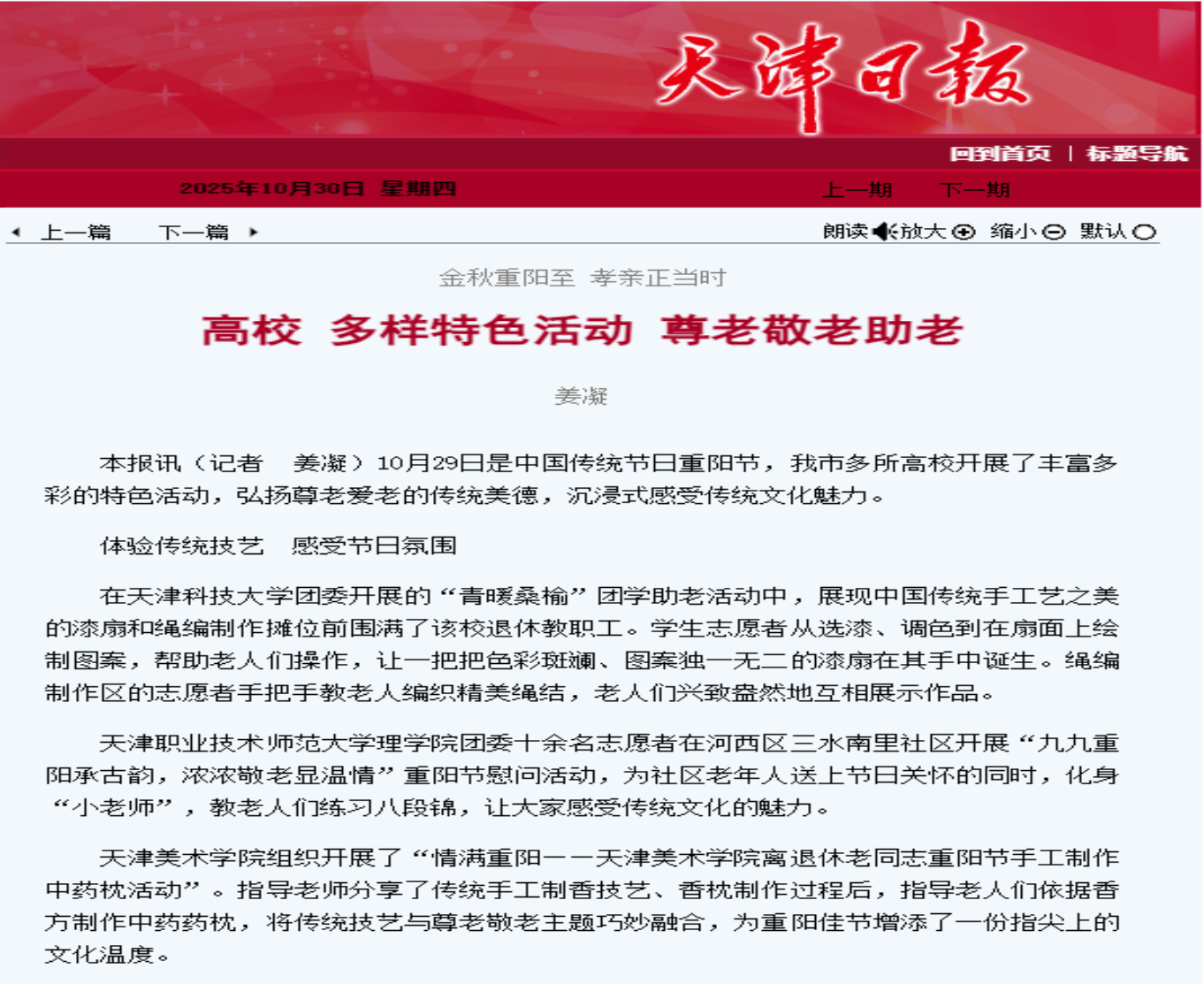 天津日報

回到首页 | 标题导航

2025年10月30日 星期四

上一期 下一期

上一篇 下一篇

朗读 放大 缩小 默认

金秋重阳至 孝亲正当时

高校 多样特色活动 尊老敬老助老

姜凝

本报讯（记者 姜凝）10月29日是中国传统节日重阳节，我市多所高校开展了丰富多彩的特色活动，弘扬尊老爱老的传统美德，沉浸式感受传统文化魅力。

体验传统技艺 感受节日氛围

在天津科技大学团委开展的“青暖桑榆”团学助老活动中，展现中国传统手工艺之美的漆扇和绳编制作摊位前围满了该校退休教职工。学生志愿者从选漆、调色到在扇面上绘制图案，帮助老人们操作，让一把把色彩斑斓、图案独一无二的漆扇在其手中诞生。绳编制作区的志愿者手把手教老人编织精美绳结，老人们兴致盎然地互相展示作品。

天津职业技术师范大学理学院团委十余名志愿者在河西区三水南里社区开展“九九重阳承古韵，浓浓敬老显温情”重阳节慰问活动，为社区老年人送上节日关怀的同时，化身“小老师”，教老人们练习八段锦，让大家感受传统文化的魅力。

天津美术学院组织开展了“情满重阳——天津美术学院离退休老同志重阳节手工制作中药枕活动”。指导老师分享了传统手工制香技艺、香枕制作过程后，指导老人们依据香方制作中药药枕，将传统技艺与尊老敬老主题巧妙融合，为重阳佳节增添了一份指尖上的文化温度。